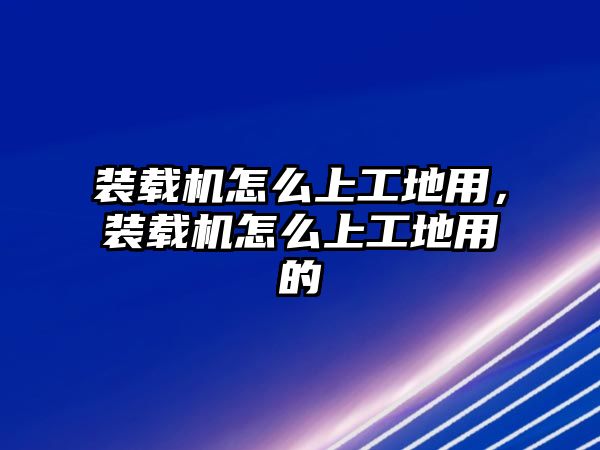 装载机怎么上工地用，装载机怎么上工地用的